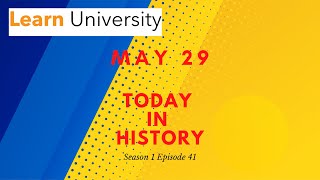 Learn University

MAY 29

TODAY IN HISTORY

Season 1 Episode 41